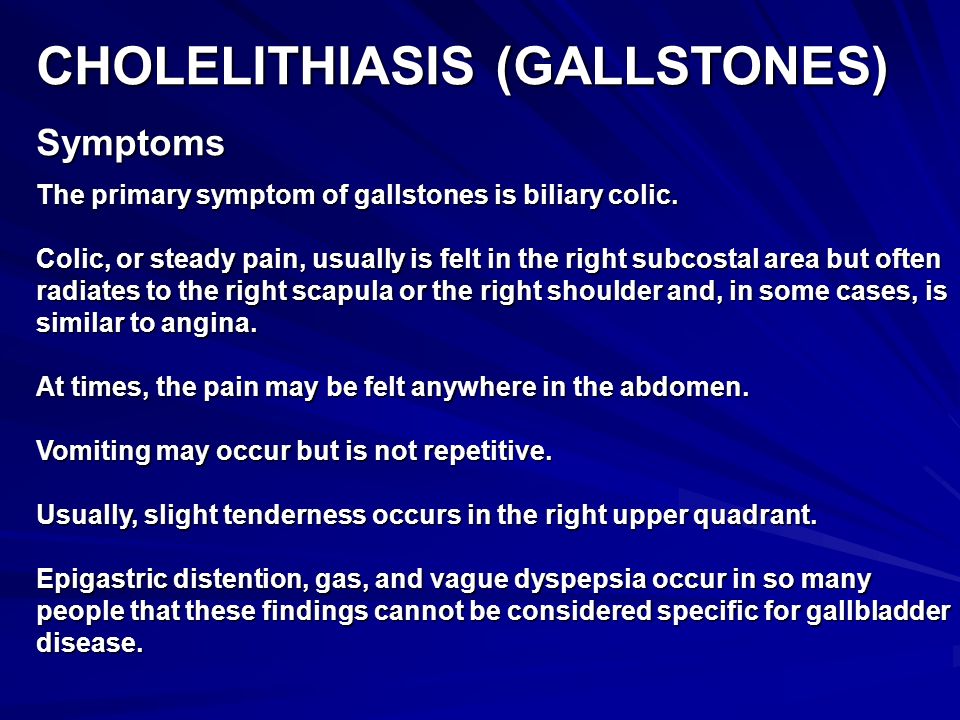 CHOLELITHIASIS (GALLSTONES)

Symptoms

The primary symptom of gallstones is biliary colic.

Colic, or steady pain, usually is felt in the right subcostal area but often radiates to the right scapula or the right shoulder and, in some cases, is similar to angina.

At times, the pain may be felt anywhere in the abdomen.

Vomiting may occur but is not repetitive.

Usually, slight tenderness occurs in the right upper quadrant.

Epigastric distention, gas, and vague dyspepsia occur in so many people that these findings cannot be considered specific for gallbladder disease.